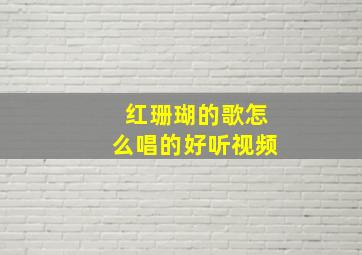 红珊瑚的歌怎么唱的好听视频